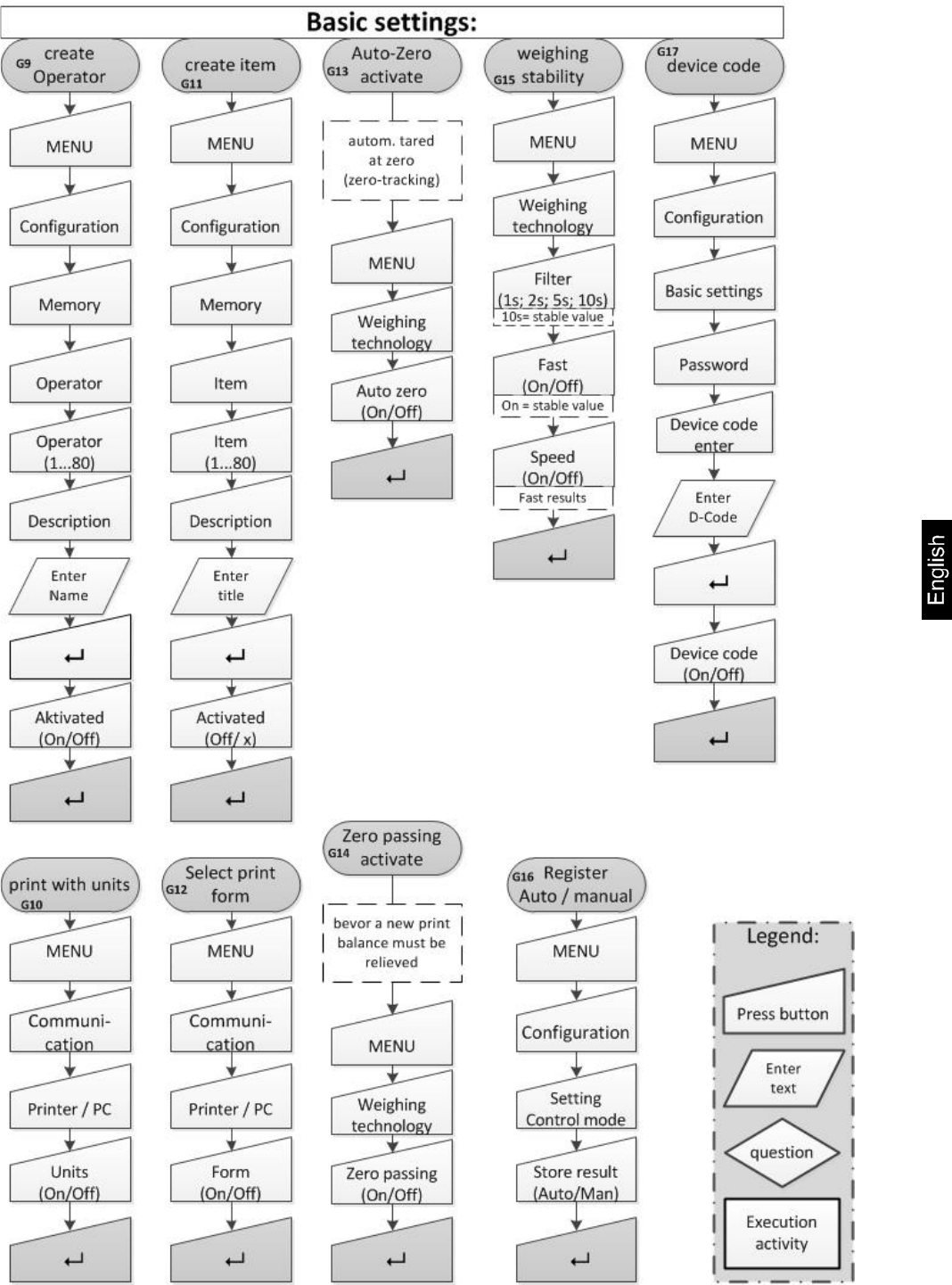 Basic settings:

G9 create Operator

MENU

Configuration

Memory

Operator

Operator (1...80)

Description

Enter Name

↵

Aktivated (On/Off)

↵

create item G11

MENU

Configuration

Memory

Item

Item (1...80)

Description

Enter title

↵

Activated (Off/ x)

↵

Auto-Zero G13 activate

autom. tared at zero (zero-tracking)

MENU

Weighing technology

Auto zero (On/Off)

↵

weighing G15 stability

MENU

Weighing technology

Filter (1s; 2s; 5s; 10s)

10s= stable value

Fast (On/Off)

On = stable value

Speed (On/Off)

Fast results

↵

G17 device code

MENU

Configuration

Basic settings

Password

Device code enter

Enter D-Code

↵

Device code (On/Off)

↵

English

print with units G10

MENU

Communi-cation

Printer / PC

Units (On/Off)

↵

Select print G12 form

MENU

Communi-cation

Printer / PC

Form (On/Off)

↵

Zero passing G14 activate

bevor a new print balance must be relieved

MENU

Weighing technology

Zero passing (On/Off)

↵

G16 Register Auto / manual

MENU

Configuration

Setting Control mode

Store result (Auto/Man)

↵

Legend:

Press button

Enter text

question

Execution activity